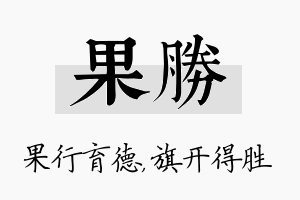 果勝

果行育德,旗开得胜